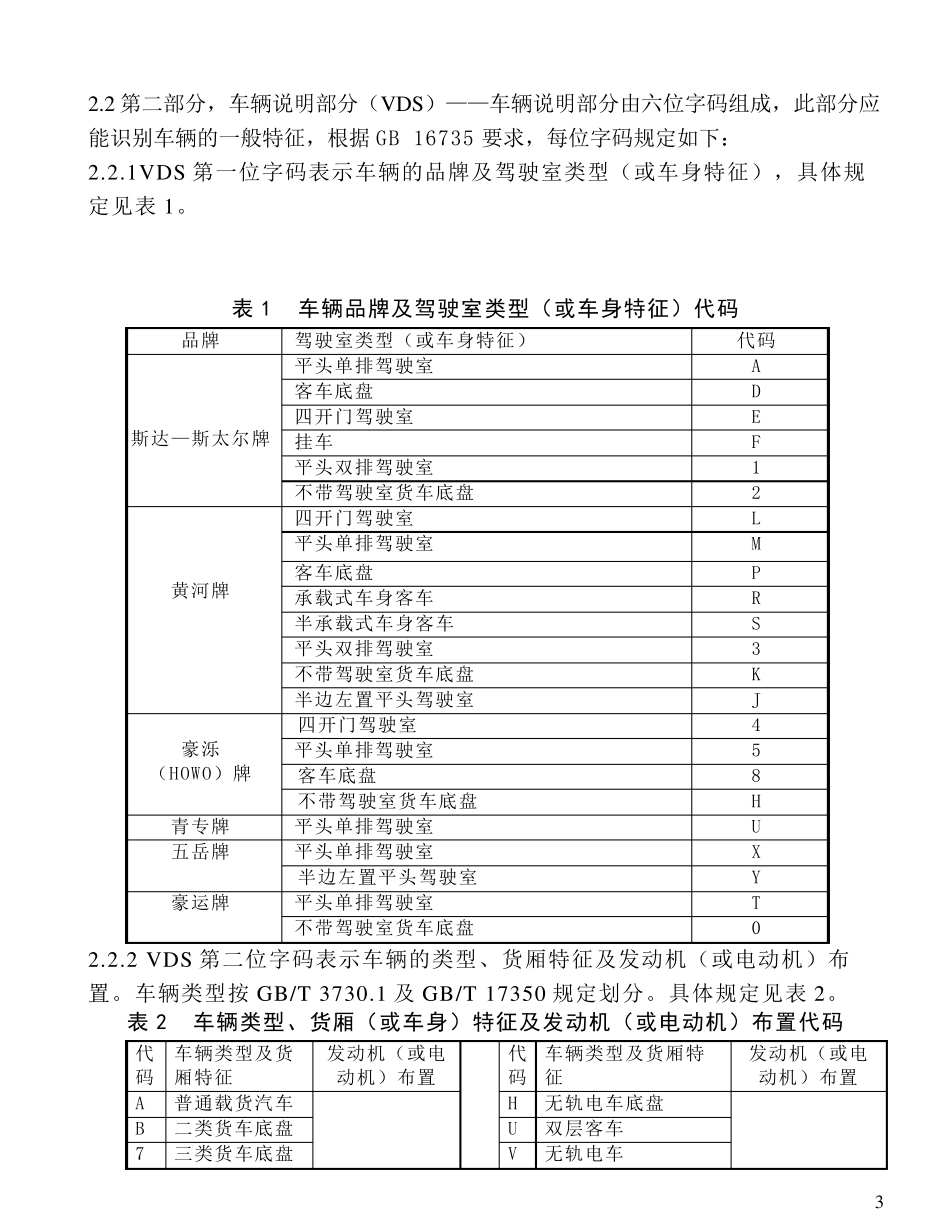 2.2 第二部分，车辆说明部分（VDS）——车辆说明部分由六位字码组成，此部分应能识别车辆的一般特征，根据 GB 16735 要求，每位字码规定如下：

2.2.1VDS 第一位字码表示车辆的品牌及驾驶室类型（或车身特征），具体规定见表 1。

表 1　车辆品牌及驾驶室类型（或车身特征）代码

| 品牌 | 驾驶室类型（或车身特征） | 代码 |
|---|---|---|
| 斯达—斯太尔牌 | 平头单排驾驶室 | A |
| | 客车底盘 | D |
| | 四开门驾驶室 | E |
| | 挂车 | F |
| | 平头双排驾驶室 | 1 |
| | 不带驾驶室货车底盘 | 2 |
| 黄河牌 | 四开门驾驶室 | L |
| | 平头单排驾驶室 | M |
| | 客车底盘 | P |
| | 承载式车身客车 | R |
| | 半承载式车身客车 | S |
| | 平头双排驾驶室 | 3 |
| | 不带驾驶室货车底盘 | K |
| | 半边左置平头驾驶室 | J |
| 豪泺（HOWO）牌 | 四开门驾驶室 | 4 |
| | 平头单排驾驶室 | 5 |
| | 客车底盘 | 8 |
| | 不带驾驶室货车底盘 | H |
| 青专牌 | 平头单排驾驶室 | U |
| 五岳牌 | 平头单排驾驶室 | X |
| | 半边左置平头驾驶室 | Y |
| 豪运牌 | 平头单排驾驶室 | T |
| | 不带驾驶室货车底盘 | 0 |

2.2.2 VDS 第二位字码表示车辆的类型、货厢特征及发动机（或电动机）布置。车辆类型按 GB/T 3730.1 及 GB/T 17350 规定划分。具体规定见表 2。

表 2　车辆类型、货厢（或车身）特征及发动机（或电动机）布置代码

| 代码 | 车辆类型及货厢特征 | 发动机（或电动机）布置 | | 代码 | 车辆类型及货厢特征 | 发动机（或电动机）布置 |
|---|---|---|---|---|---|---|
| A | 普通载货汽车 | | | H | 无轨电车底盘 | |
| B | 二类货车底盘 | | | U | 双层客车 | |
| 7 | 三类货车底盘 | | | V | 无轨电车 | |

3